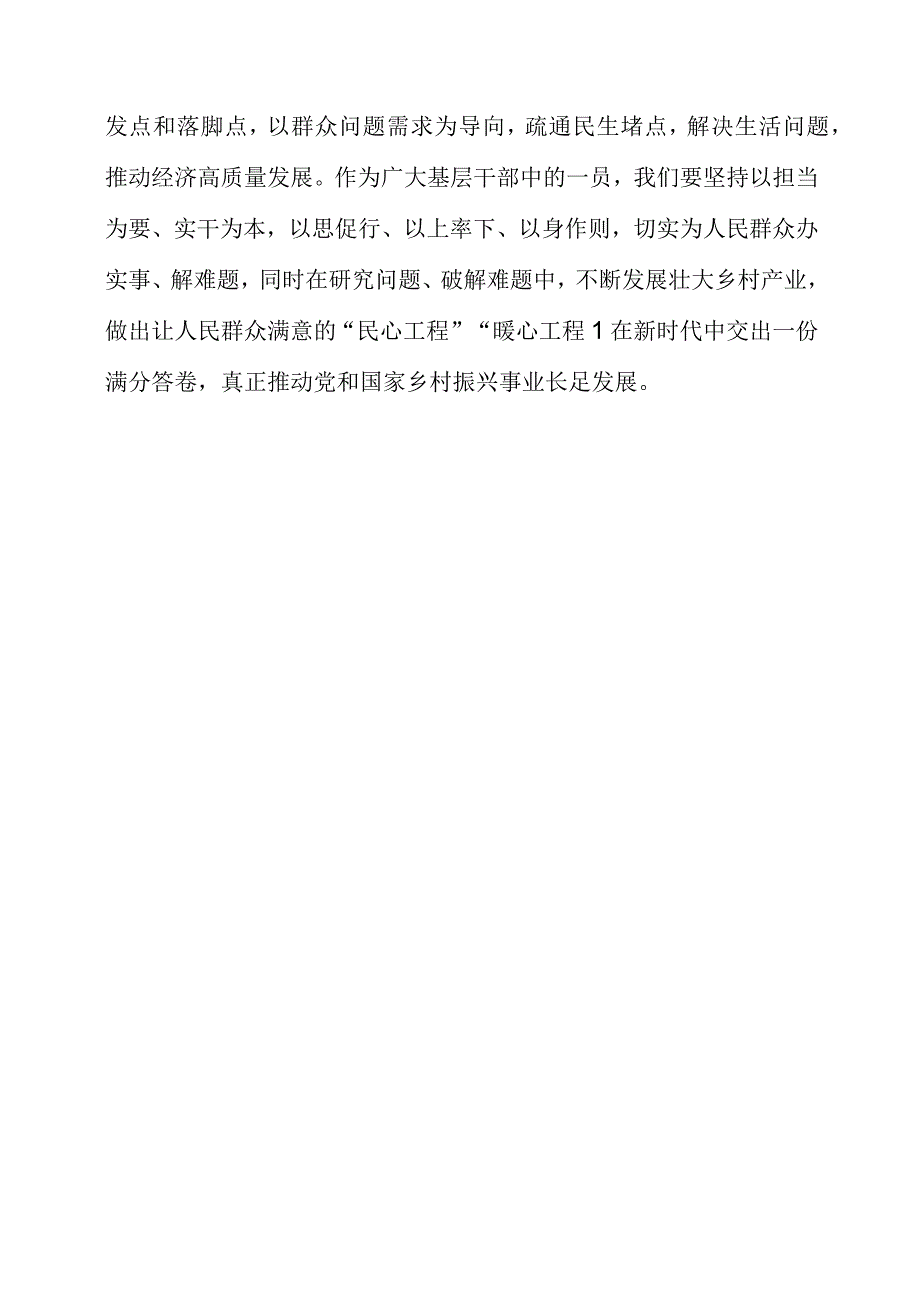 发点和落脚点，以群众问题需求为导向，疏通民生堵点，解决生活问题，推动经济高质量发展。作为广大基层干部中的一员，我们要坚持以担当为要、实干为本，以思促行、以上率下、以身作则，切实为人民群众办实事、解难题，同时在研究问题、破解难题中，不断发展壮大乡村产业，做出让人民群众满意的“民心工程”“暖心工程1在新时代中交出一份满分答卷，真正推动党和国家乡村振兴事业长足发展。